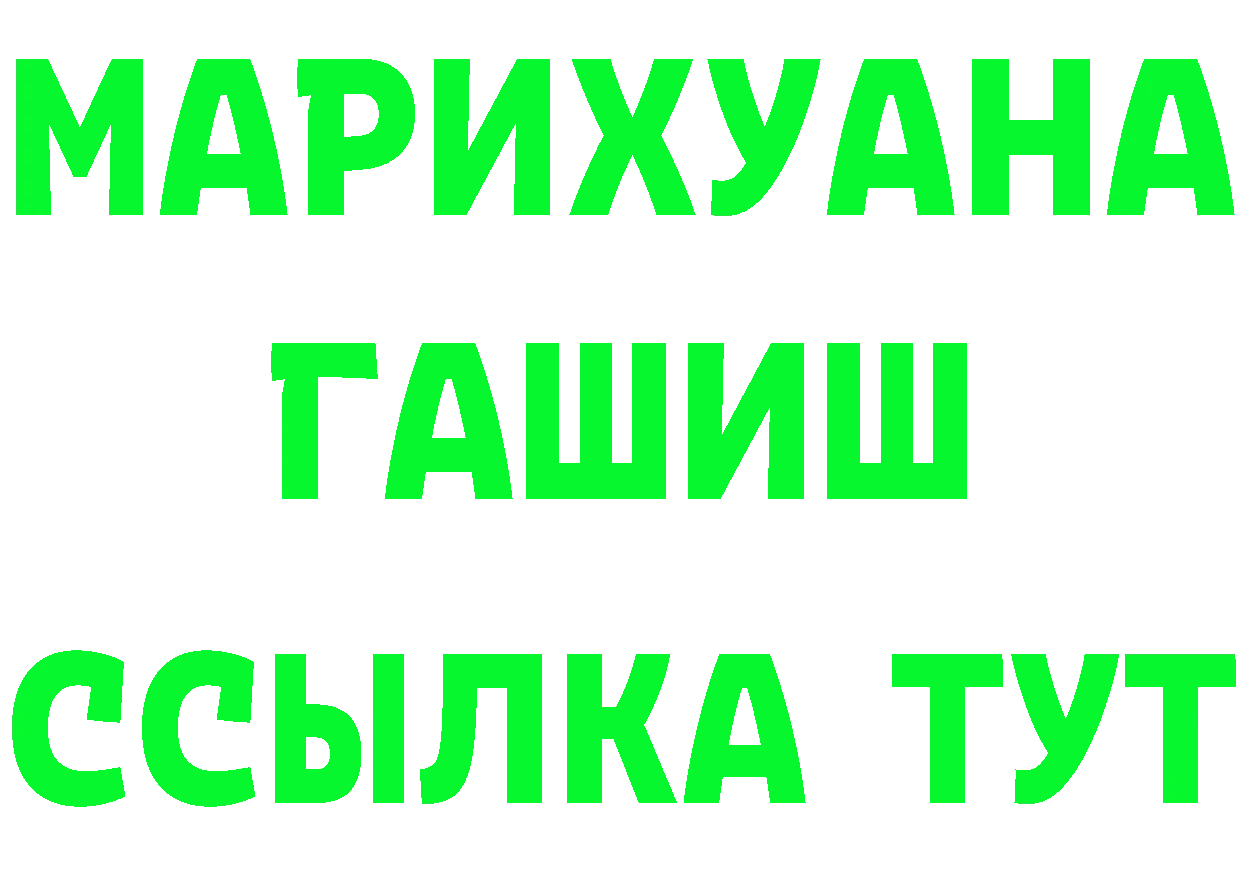 МАРИХУАНА
ГАШИШ
ССЫЛКА ТУТ